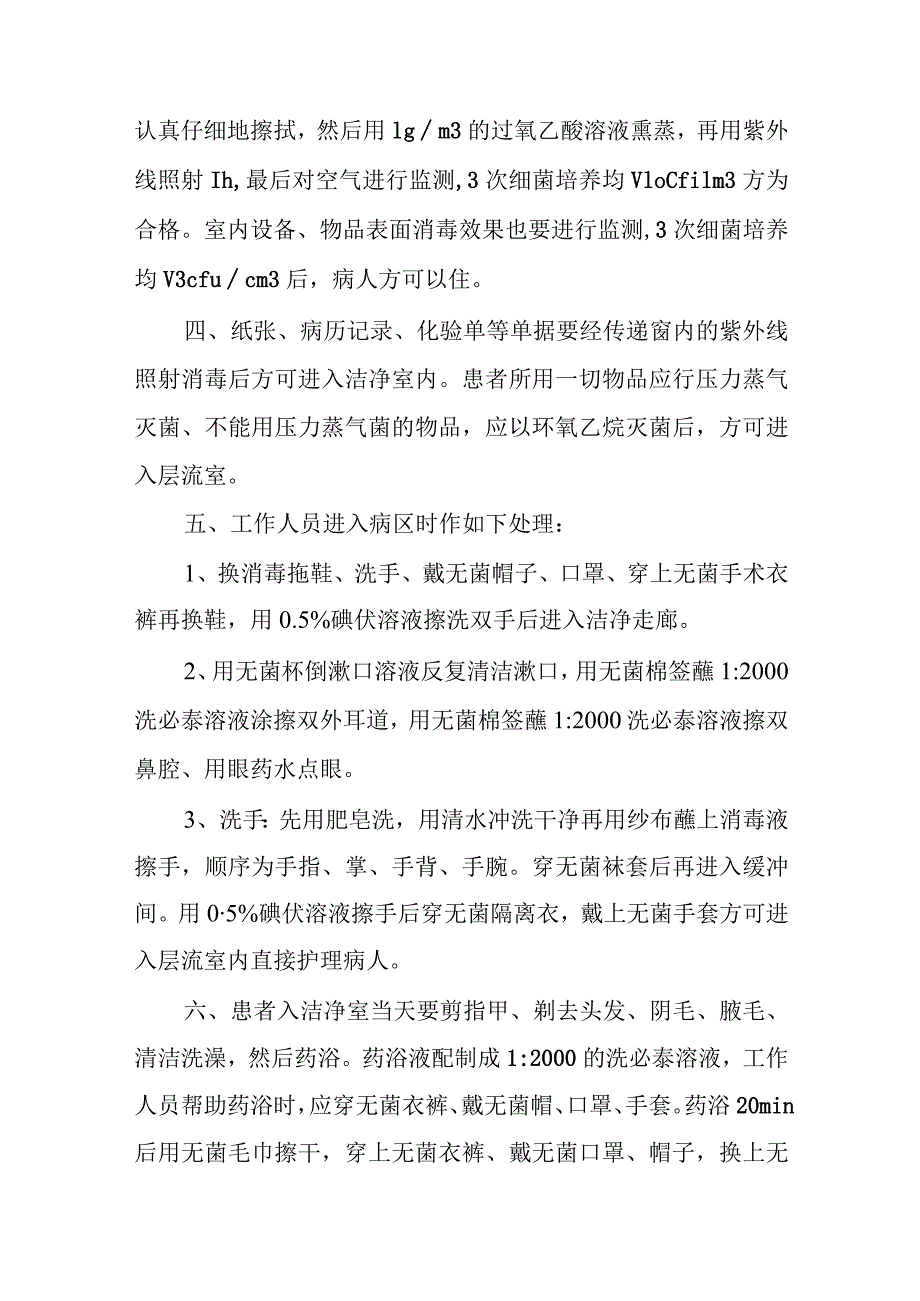 认真仔细地擦拭，然后用 lg／m3 的过氧乙酸溶液熏蒸，再用紫外线照射 Ih,最后对空气进行监测,3 次细菌培养均 VloCfilm3 方为合格。室内设备、物品表面消毒效果也要进行监测,3 次细菌培养均 V3cfu／cm3 后，病人方可以住。

四、纸张、病历记录、化验单等单据要经传递窗内的紫外线照射消毒后方可进入洁净室内。患者所用一切物品应行压力蒸气灭菌、不能用压力蒸气菌的物品，应以环氧乙烷灭菌后，方可进入层流室。

五、工作人员进入病区时作如下处理：

1、换消毒拖鞋、洗手、戴无菌帽子、口罩、穿上无菌手术衣裤再换鞋，用 0.5%碘伏溶液擦洗双手后进入洁净走廊。

2、用无菌杯倒漱口溶液反复清洁漱口，用无菌棉签蘸 1:2000 洗必泰溶液涂擦双外耳道，用无菌棉签蘸 1:2000 洗必泰溶液擦双鼻腔、用眼药水点眼。

3、洗手：先用肥皂洗，用清水冲洗干净再用纱布蘸上消毒液擦手，顺序为手指、掌、手背、手腕。穿无菌袜套后再进入缓冲间。用 0·5%碘伏溶液擦手后穿无菌隔离衣，戴上无菌手套方可进入层流室内直接护理病人。

六、患者入洁净室当天要剪指甲、剃去头发、阴毛、腋毛、清洁洗澡，然后药浴。药浴液配制成 1:2000 的洗必泰溶液，工作人员帮助药浴时，应穿无菌衣裤、戴无菌帽、口罩、手套。药浴 20min 后用无菌毛巾擦干，穿上无菌衣裤、戴无菌口罩、帽子，换上无